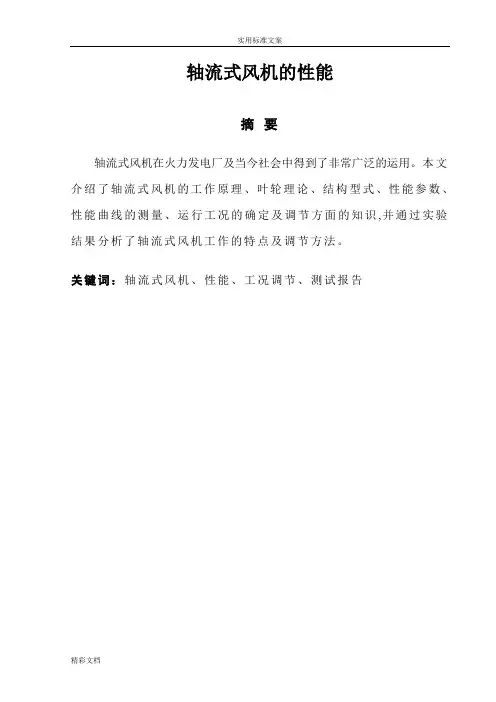 实用标准文案

轴流式风机的性能

摘 要

轴流式风机在火力发电厂及当今社会中得到了非常广泛的运用。本文介绍了轴流式风机的工作原理、叶轮理论、结构型式、性能参数、性能曲线的测量、运行工况的确定及调节方面的知识,并通过实验结果分析了轴流式风机工作的特点及调节方法。

关键词:轴流式风机、性能、工况调节、测试报告

精彩文档